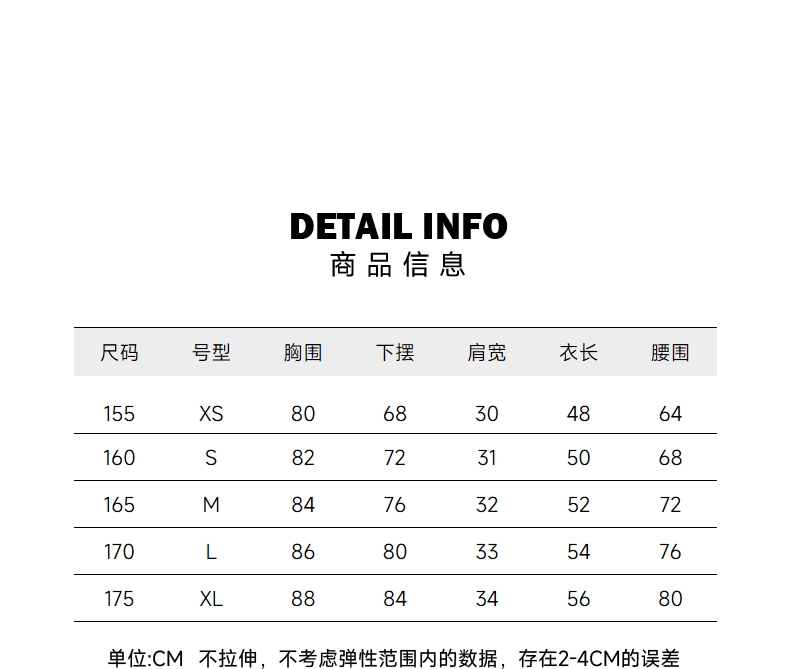 DETAIL INFO
商品信息

| 尺码 | 号型 | 胸围 | 下摆 | 肩宽 | 衣长 | 腰围 |
|---|---|---|---|---|---|---|
| 155 | XS | 80 | 68 | 30 | 48 | 64 |
| 160 | S | 82 | 72 | 31 | 50 | 68 |
| 165 | M | 84 | 76 | 32 | 52 | 72 |
| 170 | L | 86 | 80 | 33 | 54 | 76 |
| 175 | XL | 88 | 84 | 34 | 56 | 80 |

单位:CM 不拉伸，不考虑弹性范围内的数据，存在2-4CM的误差